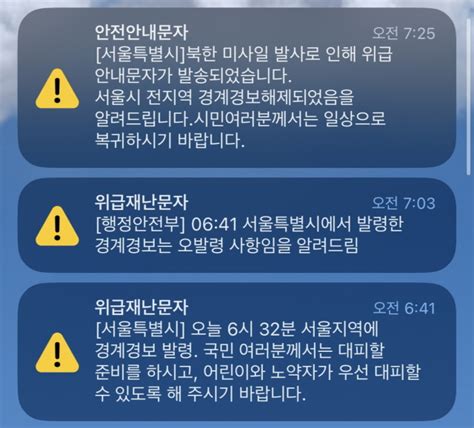 안전안내문자
오전 7:25
[서울특별시]북한 미사일 발사로 인해 위급 안내문자가 발송되었습니다.
서울시 전지역 경계경보해제되었음을 알려드립니다.시민여러분께서는 일상으로 복귀하시기 바랍니다.

위급재난문자
오전 7:03
[행정안전부] 06:41 서울특별시에서 발령한 경계경보는 오발령 사항임을 알려드림

위급재난문자
오전 6:41
[서울특별시] 오늘 6시 32분 서울지역에 경계경보 발령. 국민 여러분께서는 대피할 준비를 하시고, 어린이와 노약자가 우선 대피할 수 있도록 해 주시기 바랍니다.